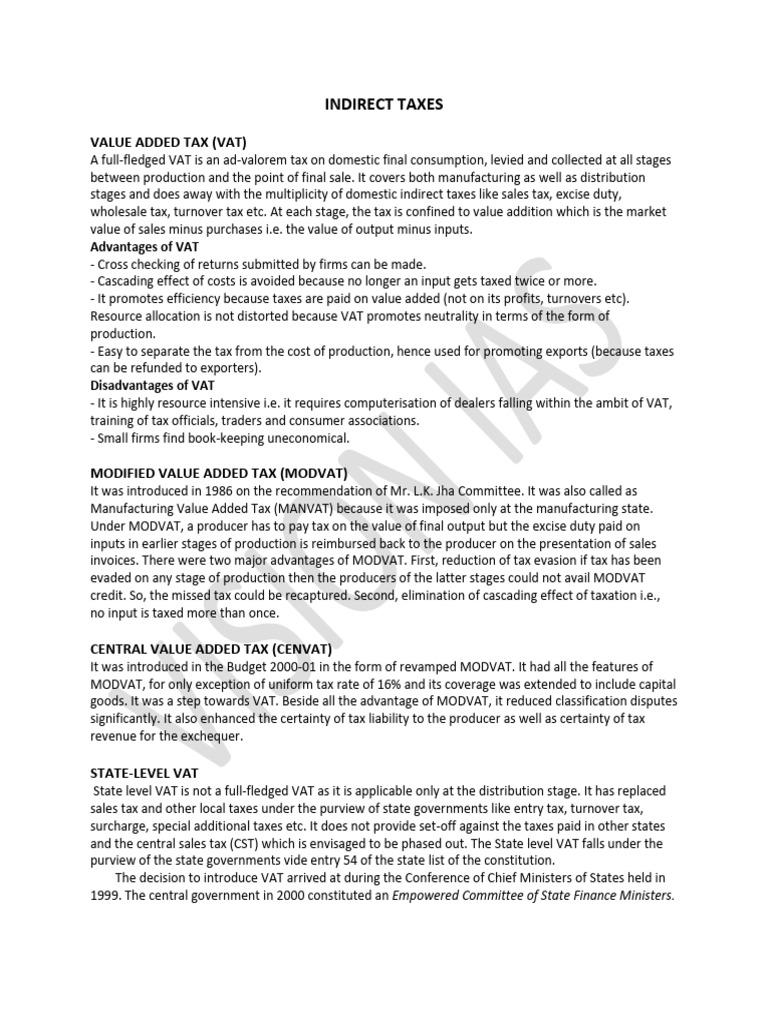 INDIRECT TAXES

VALUE ADDED TAX (VAT)
A full-fledged VAT is an ad-valorem tax on domestic final consumption, levied and collected at all stages between production and the point of final sale. It covers both manufacturing as well as distribution stages and does away with the multiplicity of domestic indirect taxes like sales tax, excise duty, wholesale tax, turnover tax etc. At each stage, the tax is confined to value addition which is the market value of sales minus purchases i.e. the value of output minus inputs.
Advantages of VAT
- Cross checking of returns submitted by firms can be made.
- Cascading effect of costs is avoided because no longer an input gets taxed twice or more.
- It promotes efficiency because taxes are paid on value added (not on its profits, turnovers etc). Resource allocation is not distorted because VAT promotes neutrality in terms of the form of production.
- Easy to separate the tax from the cost of production, hence used for promoting exports (because taxes can be refunded to exporters).
Disadvantages of VAT
- It is highly resource intensive i.e. it requires computerisation of dealers falling within the ambit of VAT, training of tax officials, traders and consumer associations.
- Small firms find book-keeping uneconomical.

MODIFIED VALUE ADDED TAX (MODVAT)
It was introduced in 1986 on the recommendation of Mr. L.K. Jha Committee. It was also called as Manufacturing Value Added Tax (MANVAT) because it was imposed only at the manufacturing state. Under MODVAT, a producer has to pay tax on the value of final output but the excise duty paid on inputs in earlier stages of production is reimbursed back to the producer on the presentation of sales invoices. There were two major advantages of MODVAT. First, reduction of tax evasion if tax has been evaded on any stage of production then the producers of the latter stages could not avail MODVAT credit. So, the missed tax could be recaptured. Second, elimination of cascading effect of taxation i.e., no input is taxed more than once.

CENTRAL VALUE ADDED TAX (CENVAT)
It was introduced in the Budget 2000-01 in the form of revamped MODVAT. It had all the features of MODVAT, for only exception of uniform tax rate of 16% and its coverage was extended to include capital goods. It was a step towards VAT. Beside all the advantage of MODVAT, it reduced classification disputes significantly. It also enhanced the certainty of tax liability to the producer as well as certainty of tax revenue for the exchequer.

STATE-LEVEL VAT
State level VAT is not a full-fledged VAT as it is applicable only at the distribution stage. It has replaced sales tax and other local taxes under the purview of state governments like entry tax, turnover tax, surcharge, special additional taxes etc. It does not provide set-off against the taxes paid in other states and the central sales tax (CST) which is envisaged to be phased out. The State level VAT falls under the purview of the state governments vide entry 54 of the state list of the constitution.
The decision to introduce VAT arrived at during the Conference of Chief Ministers of States held in 1999. The central government in 2000 constituted an Empowered Committee of State Finance Ministers.

VISION IAS